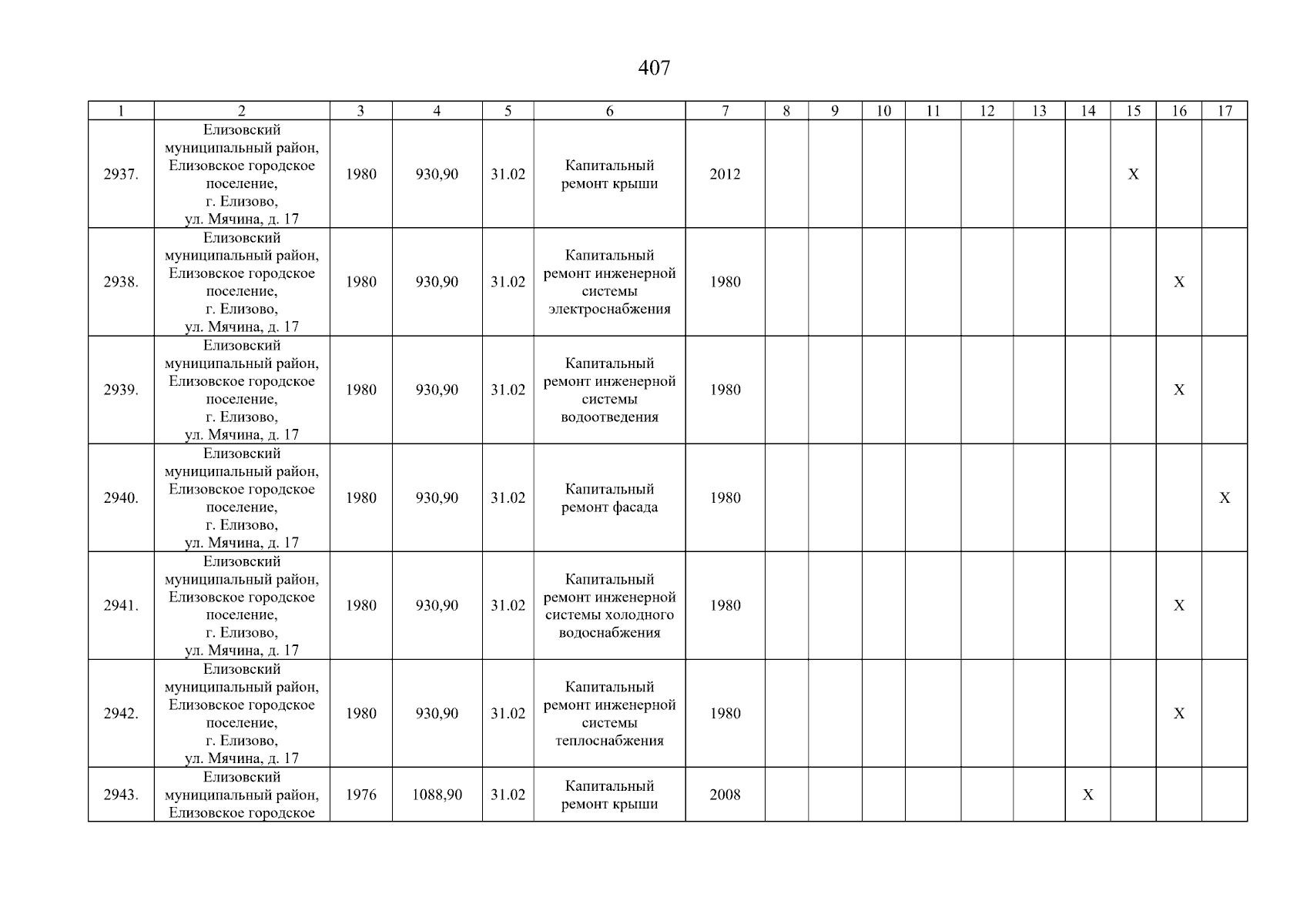 407

| 1 | 2 | 3 | 4 | 5 | 6 | 7 | 8 | 9 | 10 | 11 | 12 | 13 | 14 | 15 | 16 | 17 |
|---|---|---|---|---|---|---|---|---|---|---|---|---|---|---|---|---|
| 2937. | Елизовский муниципальный район, Елизовское городское поселение, г. Елизово, ул. Мячина, д. 17 | 1980 | 930,90 | 31.02 | Капитальный ремонт крыши | 2012 | | | | | | | | X | | |
| 2938. | Елизовский муниципальный район, Елизовское городское поселение, г. Елизово, ул. Мячина, д. 17 | 1980 | 930,90 | 31.02 | Капитальный ремонт инженерной системы электроснабжения | 1980 | | | | | | | | | X | |
| 2939. | Елизовский муниципальный район, Елизовское городское поселение, г. Елизово, ул. Мячина, д. 17 | 1980 | 930,90 | 31.02 | Капитальный ремонт инженерной системы водоотведения | 1980 | | | | | | | | | X | |
| 2940. | Елизовский муниципальный район, Елизовское городское поселение, г. Елизово, ул. Мячина, д. 17 | 1980 | 930,90 | 31.02 | Капитальный ремонт фасада | 1980 | | | | | | | | | | X |
| 2941. | Елизовский муниципальный район, Елизовское городское поселение, г. Елизово, ул. Мячина, д. 17 | 1980 | 930,90 | 31.02 | Капитальный ремонт инженерной системы холодного водоснабжения | 1980 | | | | | | | | | X | |
| 2942. | Елизовский муниципальный район, Елизовское городское поселение, г. Елизово, ул. Мячина, д. 17 | 1980 | 930,90 | 31.02 | Капитальный ремонт инженерной системы теплоснабжения | 1980 | | | | | | | | | X | |
| 2943. | Елизовский муниципальный район, Елизовское городское | 1976 | 1088,90 | 31.02 | Капитальный ремонт крыши | 2008 | | | | | | | X | | | |